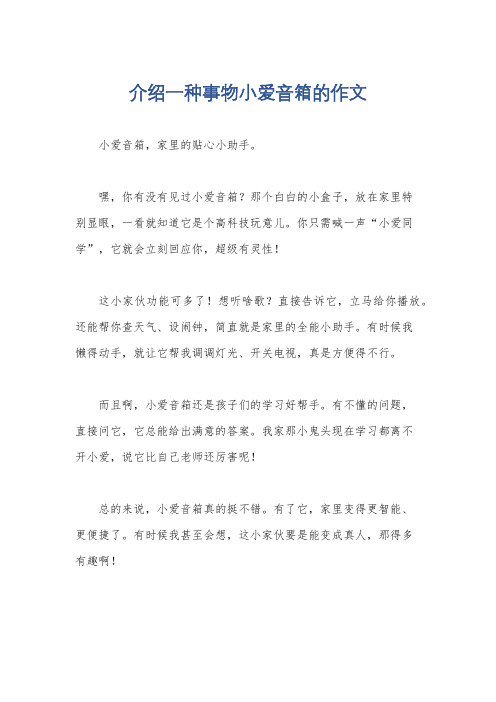 介绍一种事物小爱音箱的作文

小爱音箱，家里的贴心小助手。

嘿，你有没有见过小爱音箱？那个白白的小盒子，放在家里特别显眼，一看就知道它是个高科技玩意儿。你只需喊一声“小爱同学”，它就会立刻回应你，超级有灵性！

这小家伙功能可多了！想听啥歌？直接告诉它，立马给你播放。还能帮你查天气、设闹钟，简直就是家里的全能小助手。有时候我懒得动手，就让它帮我调调灯光、开关电视，真是方便得不行。

而且啊，小爱音箱还是孩子们的学习好帮手。有不懂的问题，直接问它，它总能给出满意的答案。我家那小鬼头现在学习都离不开小爱，说它比自己老师还厉害呢！

总的来说，小爱音箱真的挺不错。有了它，家里变得更智能、更便捷了。有时候我甚至会想，这小家伙要是能变成真人，那得多有趣啊！